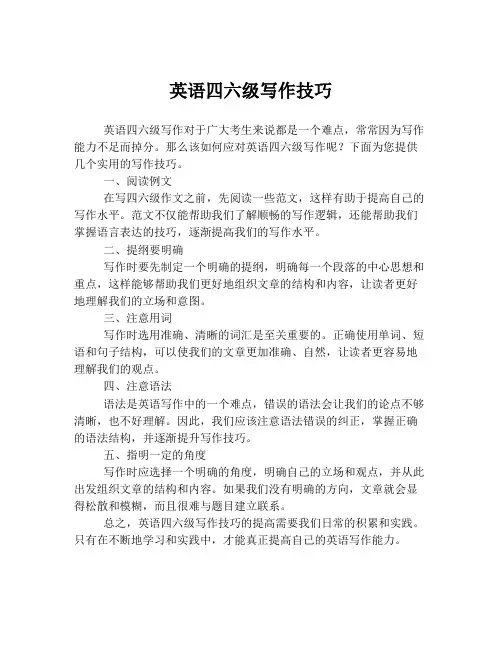 英语四六级写作技巧

英语四六级写作对于广大考生来说都是一个难点，常常因为写作能力不足而掉分。那么该如何应对英语四六级写作呢？下面为您提供几个实用的写作技巧。

一、阅读例文

在写四六级作文之前，先阅读一些范文，这样有助于提高自己的写作水平。范文不仅能帮助我们了解顺畅的写作逻辑，还能帮助我们掌握语言表达的技巧，逐渐提高我们的写作水平。

二、提纲要明确

写作时要先制定一个明确的提纲，明确每一个段落的中心思想和重点，这样能够帮助我们更好地组织文章的结构和内容，让读者更好地理解我们的立场和意图。

三、注意用词

写作时选用准确、清晰的词汇是至关重要的。正确使用单词、短语和句子结构，可以使我们的文章更加准确、自然，让读者更容易地理解我们的观点。

四、注意语法

语法是英语写作中的一个难点，错误的语法会让我们的论点不够清晰，也不好理解。因此，我们应该注意语法错误的纠正，掌握正确的语法结构，并逐渐提升写作技巧。

五、指明一定的角度

写作时应选择一个明确的角度，明确自己的立场和观点，并从此出发组织文章的结构和内容。如果我们没有明确的方向，文章就会显得松散和模糊，而且很难与题目建立联系。

总之，英语四六级写作技巧的提高需要我们日常的积累和实践。只有在不断地学习和实践中，才能真正提高自己的英语写作能力。